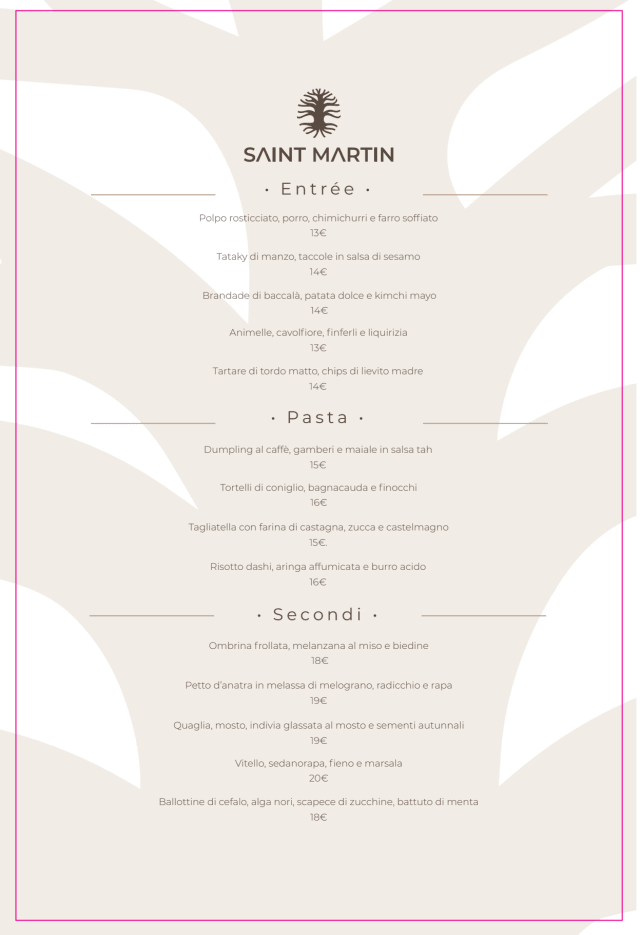 SAINT MARTIN

· Entrée ·

Polpo rosticciato, porro, chimichurri e farro soffiato
13€

Tataky di manzo, taccole in salsa di sesamo
14€

Brandade di baccalà, patata dolce e kimchi mayo
14€

Animelle, cavolfiore, finferli e liquirizia
13€

Tartare di tordo matto, chips di lievito madre
14€

· Pasta ·

Dumpling al caffè, gamberi e maiale in salsa tah
15€

Tortelli di coniglio, bagnacauda e finocchi
16€

Tagliatella con farina di castagna, zucca e castelmagno
15€.

Risotto dashi, aringa affumicata e burro acido
16€

· Secondi ·

Ombrina frollata, melanzana al miso e biedine
18€

Petto d'anatra in melassa di melograno, radicchio e rapa
19€

Quaglia, mosto, indivia glassata al mosto e sementi autunnali
19€

Vitello, sedanorapa, fieno e marsala
20€

Ballottine di cefalo, alga nori, scapece di zucchine, battuto di menta
18€